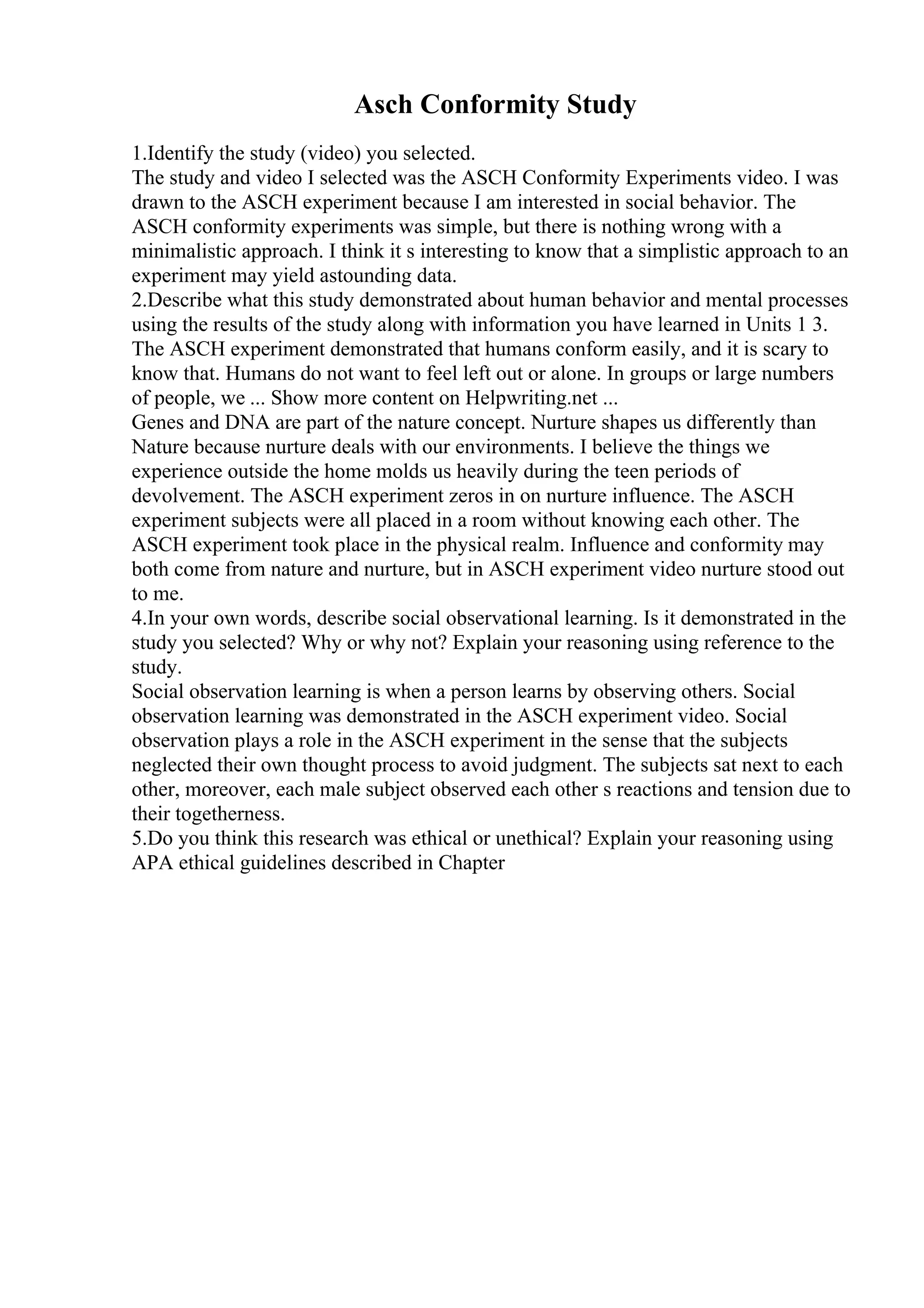 Asch Conformity Study

1.Identify the study (video) you selected.
The study and video I selected was the ASCH Conformity Experiments video. I was drawn to the ASCH experiment because I am interested in social behavior. The ASCH conformity experiments was simple, but there is nothing wrong with a minimalistic approach. I think it s interesting to know that a simplistic approach to an experiment may yield astounding data.
2.Describe what this study demonstrated about human behavior and mental processes using the results of the study along with information you have learned in Units 1 3.
The ASCH experiment demonstrated that humans conform easily, and it is scary to know that. Humans do not want to feel left out or alone. In groups or large numbers of people, we ... Show more content on Helpwriting.net ...
Genes and DNA are part of the nature concept. Nurture shapes us differently than Nature because nurture deals with our environments. I believe the things we experience outside the home molds us heavily during the teen periods of devolvement. The ASCH experiment zeros in on nurture influence. The ASCH experiment subjects were all placed in a room without knowing each other. The ASCH experiment took place in the physical realm. Influence and conformity may both come from nature and nurture, but in ASCH experiment video nurture stood out to me.
4.In your own words, describe social observational learning. Is it demonstrated in the study you selected? Why or why not? Explain your reasoning using reference to the study.
Social observation learning is when a person learns by observing others. Social observation learning was demonstrated in the ASCH experiment video. Social observation plays a role in the ASCH experiment in the sense that the subjects neglected their own thought process to avoid judgment. The subjects sat next to each other, moreover, each male subject observed each other s reactions and tension due to their togetherness.
5.Do you think this research was ethical or unethical? Explain your reasoning using APA ethical guidelines described in Chapter